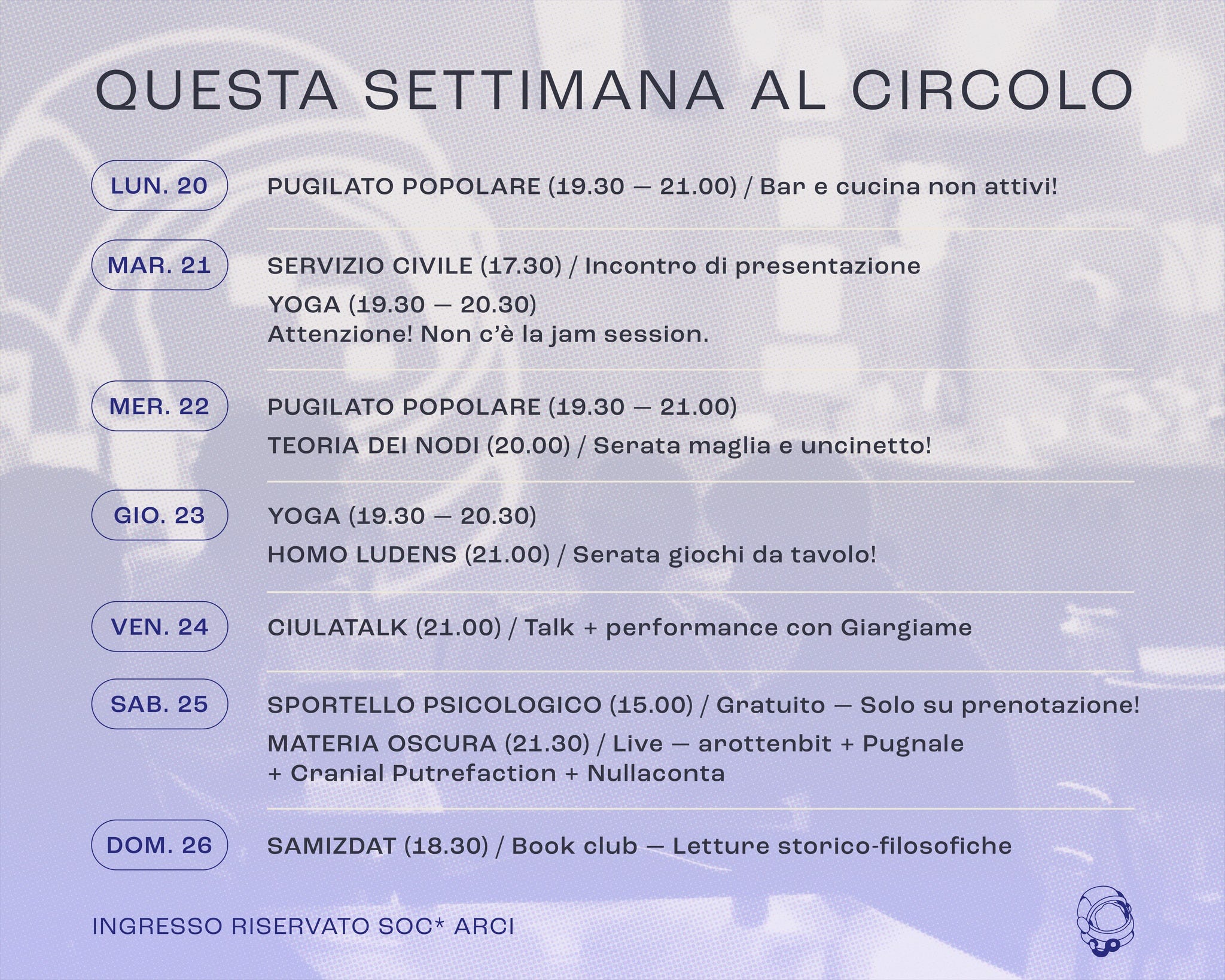 QUESTA SETTIMANA AL CIRCOLO

LUN. 20

PUGILATO POPOLARE (19.30 — 21.00) / Bar e cucina non attivi!

MAR. 21

SERVIZIO CIVILE (17.30) / Incontro di presentazione

YOGA (19.30 — 20.30)
Attenzione! Non c'è la jam session.

MER. 22

PUGILATO POPOLARE (19.30 — 21.00)

TEORIA DEI NODI (20.00) / Serata maglia e uncinetto!

GIO. 23

YOGA (19.30 — 20.30)

HOMO LUDENS (21.00) / Serata giochi da tavolo!

VEN. 24

CIULATALK (21.00) / Talk + performance con Giargiame

SAB. 25

SPORTELLO PSICOLOGICO (15.00) / Gratuito — Solo su prenotazione!

MATERIA OSCURA (21.30) / Live — arottenbit + Pugnale + Cranial Putrefaction + Nullaconta

DOM. 26

SAMIZDAT (18.30) / Book club — Letture storico-filosofiche

INGRESSO RISERVATO SOC* ARCI